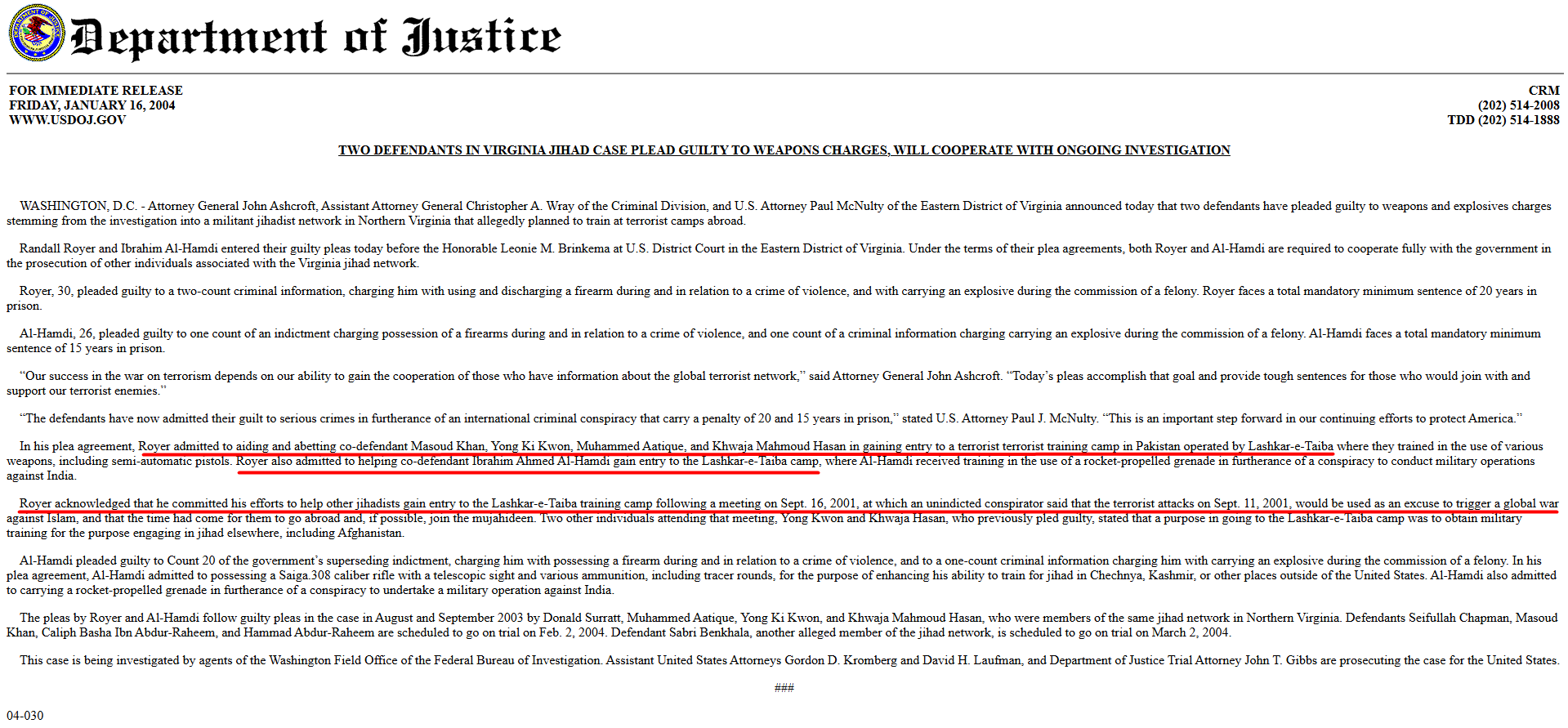 Department of Justice

FOR IMMEDIATE RELEASE
FRIDAY, JANUARY 16, 2004
WWW.USDOJ.GOV

CRM
(202) 514-2008
TDD (202) 514-1888

TWO DEFENDANTS IN VIRGINIA JIHAD CASE PLEAD GUILTY TO WEAPONS CHARGES, WILL COOPERATE WITH ONGOING INVESTIGATION

WASHINGTON, D.C. - Attorney General John Ashcroft, Assistant Attorney General Christopher A. Wray of the Criminal Division, and U.S. Attorney Paul McNulty of the Eastern District of Virginia announced today that two defendants have pleaded guilty to weapons and explosives charges stemming from the investigation into a militant jihadist network in Northern Virginia that allegedly planned to train at terrorist camps abroad.

Randall Royer and Ibrahim Al-Hamdi entered their guilty pleas today before the Honorable Leonie M. Brinkema at U.S. District Court in the Eastern District of Virginia. Under the terms of their plea agreements, both Royer and Al-Hamdi are required to cooperate fully with the government in the prosecution of other individuals associated with the Virginia jihad network.

Royer, 30, pleaded guilty to a two-count criminal information, charging him with using and discharging a firearm during and in relation to a crime of violence, and with carrying an explosive during the commission of a felony. Royer faces a total mandatory minimum sentence of 20 years in prison.

Al-Hamdi, 26, pleaded guilty to one count of an indictment charging possession of a firearms during and in relation to a crime of violence, and one count of a criminal information charging carrying an explosive during the commission of a felony. Al-Hamdi faces a total mandatory minimum sentence of 15 years in prison.

“Our success in the war on terrorism depends on our ability to gain the cooperation of those who have information about the global terrorist network,” said Attorney General John Ashcroft. “Today’s pleas accomplish that goal and provide tough sentences for those who would join with and support our terrorist enemies.”

“The defendants have now admitted their guilt to serious crimes in furtherance of an international criminal conspiracy that carry a penalty of 20 and 15 years in prison,” stated U.S. Attorney Paul J. McNulty. “This is an important step forward in our continuing efforts to protect America.”

In his plea agreement, Royer admitted to aiding and abetting co-defendant Masoud Khan, Yong Ki Kwon, Muhammed Aatique, and Khwaja Mahmoud Hasan in gaining entry to a terrorist terrorist training camp in Pakistan operated by Lashkar-e-Taiba where they trained in the use of various weapons, including semi-automatic pistols. Royer also admitted to helping co-defendant Ibrahim Ahmed Al-Hamdi gain entry to the Lashkar-e-Taiba camp, where Al-Hamdi received training in the use of a rocket-propelled grenade in furtherance of a conspiracy to conduct military operations against India.

Royer acknowledged that he committed his efforts to help other jihadists gain entry to the Lashkar-e-Taiba training camp following a meeting on Sept. 16, 2001, at which an unindicted conspirator said that the terrorist attacks on Sept. 11, 2001, would be used as an excuse to trigger a global war against Islam, and that the time had come for them to go abroad and, if possible, join the mujahideen. Two other individuals attending that meeting, Yong Kwon and Khwaja Hasan, who previously pled guilty, stated that a purpose in going to the Lashkar-e-Taiba camp was to obtain military training for the purpose engaging in jihad elsewhere, including Afghanistan.

Al-Hamdi pleaded guilty to Count 20 of the government’s superseding indictment, charging him with possessing a firearm during and in relation to a crime of violence, and to a one-count criminal information charging him with carrying an explosive during the commission of a felony. In his plea agreement, Al-Hamdi admitted to possessing a Saiga.308 caliber rifle with a telescopic sight and various ammunition, including tracer rounds, for the purpose of enhancing his ability to train for jihad in Chechnya, Kashmir, or other places outside of the United States. Al-Hamdi also admitted to carrying a rocket-propelled grenade in furtherance of a conspiracy to undertake a military operation against India.

The pleas by Royer and Al-Hamdi follow guilty pleas in the case in August and September 2003 by Donald Surratt, Muhammed Aatique, Yong Ki Kwon, and Khwaja Mahmoud Hasan, who were members of the same jihad network in Northern Virginia. Defendants Seifullah Chapman, Masoud Khan, Caliph Basha Ibn Abdur-Raheem, and Hammad Abdur-Raheem are scheduled to go on trial on Feb. 2, 2004. Defendant Sabri Benkhala, another alleged member of the jihad network, is scheduled to go on trial on March 2, 2004.

This case is being investigated by agents of the Washington Field Office of the Federal Bureau of Investigation. Assistant United States Attorneys Gordon D. Kromberg and David H. Laufman, and Department of Justice Trial Attorney John T. Gibbs are prosecuting the case for the United States.

###

04-030